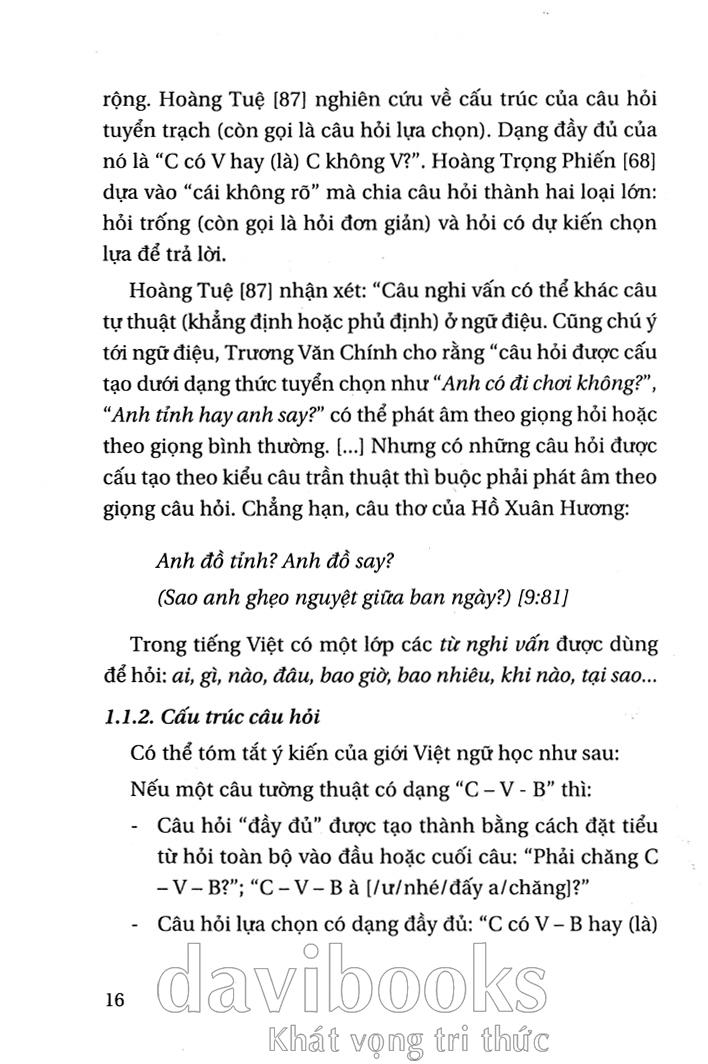 rộng. Hoàng Tuệ [87] nghiên cứu về cấu trúc của câu hỏi tuyển trạch (còn gọi là câu hỏi lựa chọn). Dạng đầy đủ của nó là "C có V hay (là) C không V?". Hoàng Trọng Phiến [68] dựa vào "cái không rõ" mà chia câu hỏi thành hai loại lớn: hỏi trống (còn gọi là hỏi đơn giản) và hỏi có dự kiến chọn lựa để trả lời.

Hoàng Tuệ [87] nhận xét: "Câu nghi vấn có thể khác câu tự thuật (khẳng định hoặc phủ định) ở ngữ điệu. Cũng chú ý tới ngữ điệu, Trương Văn Chính cho rằng "câu hỏi được cấu tạo dưới dạng thức tuyển chọn như "Anh có đi chơi không?", "Anh tỉnh hay anh say?" có thể phát âm theo giọng hỏi hoặc theo giọng bình thường. [...] Nhưng có những câu hỏi được cấu tạo theo kiểu câu trần thuật thì buộc phải phát âm theo giọng câu hỏi. Chẳng hạn, câu thơ của Hồ Xuân Hương:

Anh đồ tỉnh? Anh đồ say?
(Sao anh ghẹo nguyệt giữa ban ngày?) [9:81]

Trong tiếng Việt có một lớp các từ nghi vấn được dùng để hỏi: ai, gì, nào, đâu, bao giờ, bao nhiêu, khi nào, tại sao...

1.1.2. Cấu trúc câu hỏi

Có thể tóm tắt ý kiến của giới Việt ngữ học như sau:

Nếu một câu tường thuật có dạng "C – V - B" thì:

- Câu hỏi "đầy đủ" được tạo thành bằng cách đặt tiểu từ hỏi toàn bộ vào đầu hoặc cuối câu: "Phải chăng C – V – B?"; "C – V – B à [/ư/nhé/đấy a/chăng]?"
- Câu hỏi lựa chọn có dạng đầy đủ: "C có V – B hay (là)

16

davibooks
Khát vọng tri thức